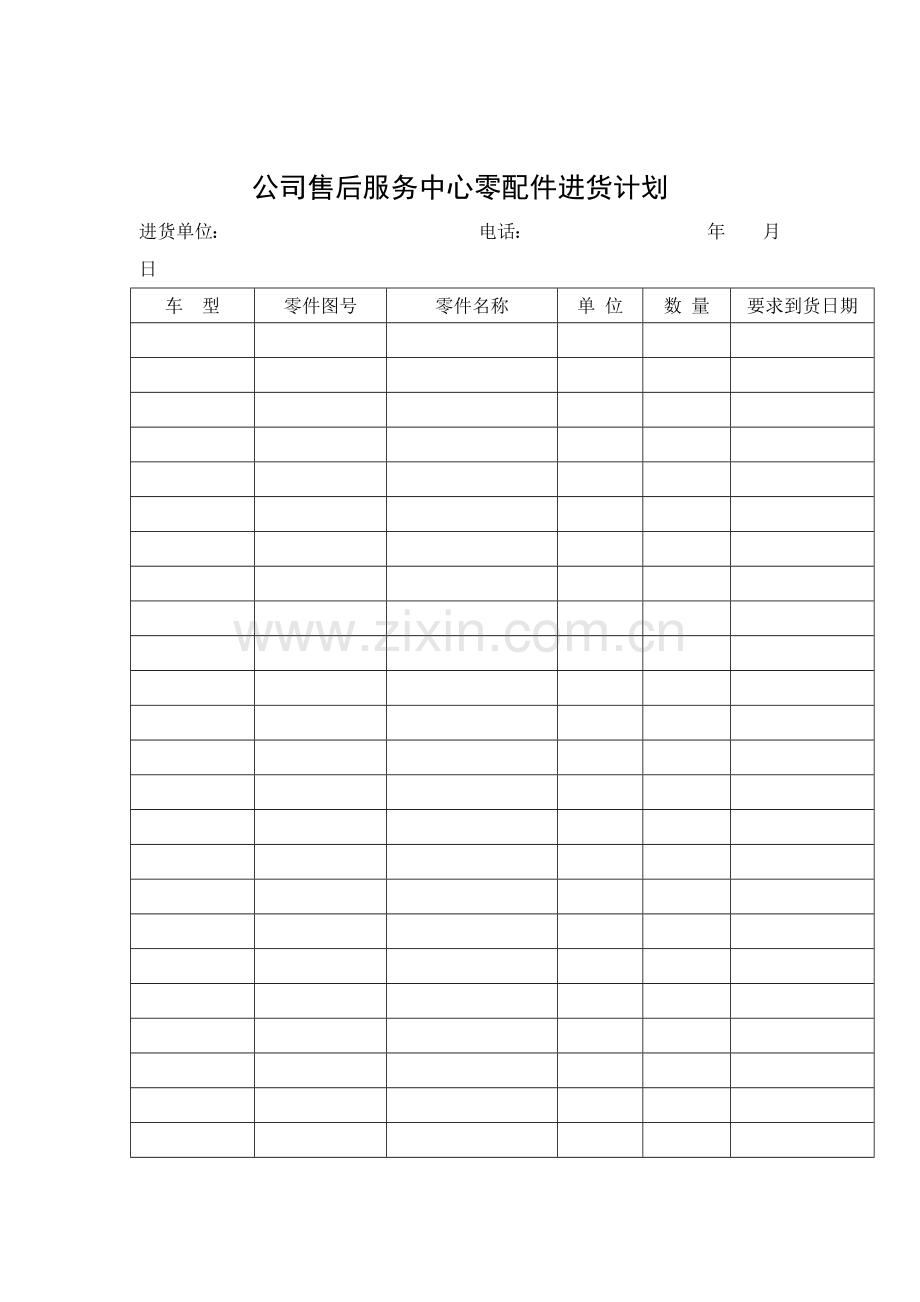 公司售后服务中心零配件进货计划

进货单位：　　　　　　　　　　电话：　　　　　　　　年　　月　　日

| 车　型 | 零件图号 | 零件名称 | 单 位 | 数 量 | 要求到货日期 |
|---|---|---|---|---|---|
| | | | | | |
| | | | | | |
| | | | | | |
| | | | | | |
| | | | | | |
| | | | | | |
| | | | | | |
| | | | | | |
| | | | | | |
| | | | | | |
| | | | | | |
| | | | | | |
| | | | | | |
| | | | | | |
| | | | | | |
| | | | | | |
| | | | | | |
| | | | | | |
| | | | | | |
| | | | | | |
| | | | | | |
| | | | | | |
| | | | | | |
| | | | | | |

www.zixin.com.cn